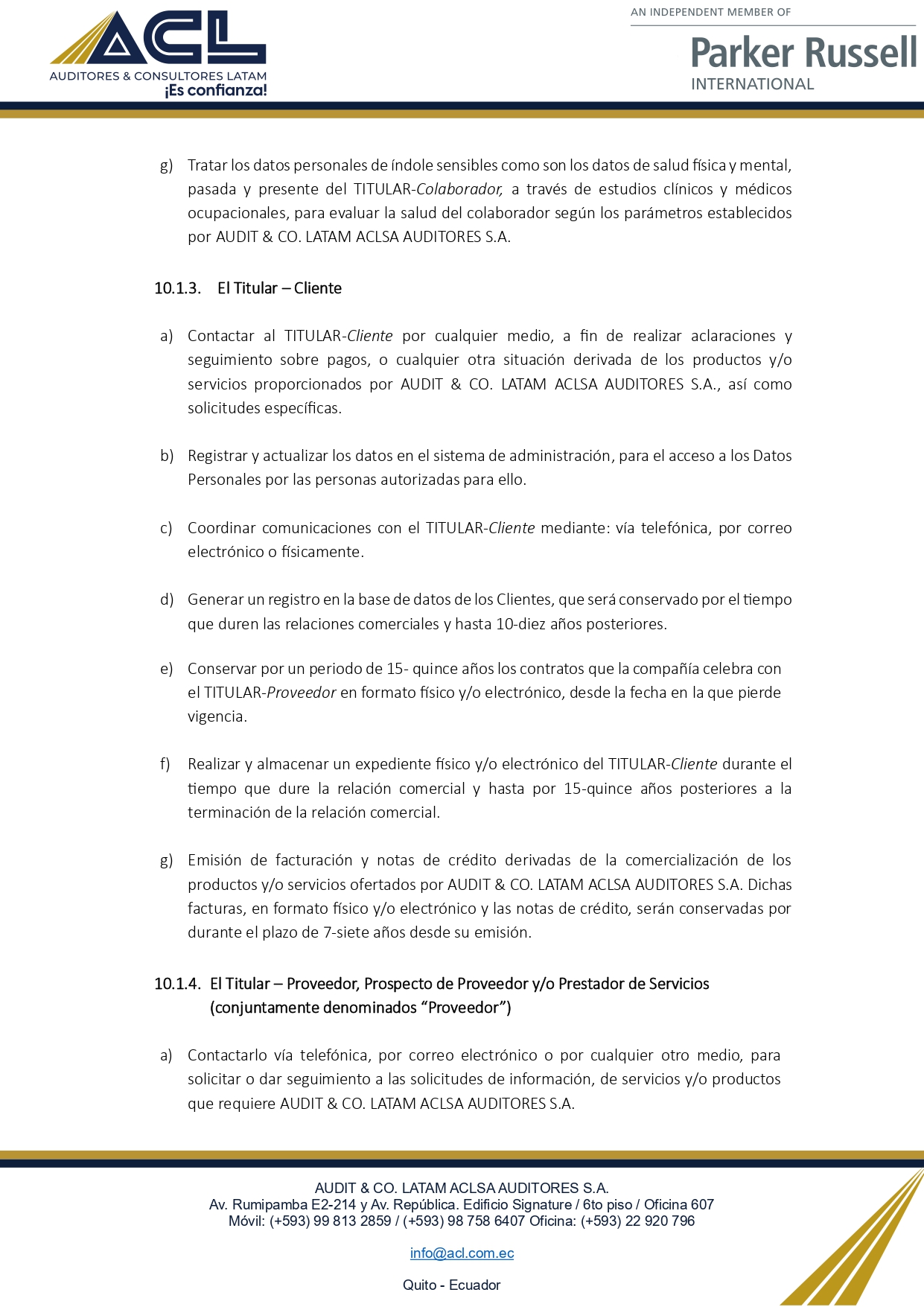 ACL
AUDITORES & CONSULTORES LATAM
¡Es confianza!

AN INDEPENDENT MEMBER OF
Parker Russell
INTERNATIONAL

g) Tratar los datos personales de índole sensibles como son los datos de salud física y mental, pasada y presente del TITULAR-Colaborador, a través de estudios clínicos y médicos ocupacionales, para evaluar la salud del colaborador según los parámetros establecidos por AUDIT & CO. LATAM ACLSA AUDITORES S.A.

10.1.3. El Titular – Cliente

a) Contactar al TITULAR-Cliente por cualquier medio, a fin de realizar aclaraciones y seguimiento sobre pagos, o cualquier otra situación derivada de los productos y/o servicios proporcionados por AUDIT & CO. LATAM ACLSA AUDITORES S.A., así como solicitudes específicas.

b) Registrar y actualizar los datos en el sistema de administración, para el acceso a los Datos Personales por las personas autorizadas para ello.

c) Coordinar comunicaciones con el TITULAR-Cliente mediante: vía telefónica, por correo electrónico o físicamente.

d) Generar un registro en la base de datos de los Clientes, que será conservado por el tiempo que duren las relaciones comerciales y hasta 10-diez años posteriores.

e) Conservar por un periodo de 15- quince años los contratos que la compañía celebra con el TITULAR-Proveedor en formato físico y/o electrónico, desde la fecha en la que pierde vigencia.

f) Realizar y almacenar un expediente físico y/o electrónico del TITULAR-Cliente durante el tiempo que dure la relación comercial y hasta por 15-quince años posteriores a la terminación de la relación comercial.

g) Emisión de facturación y notas de crédito derivadas de la comercialización de los productos y/o servicios ofertados por AUDIT & CO. LATAM ACLSA AUDITORES S.A. Dichas facturas, en formato físico y/o electrónico y las notas de crédito, serán conservadas por durante el plazo de 7-siete años desde su emisión.

10.1.4. El Titular – Proveedor, Prospecto de Proveedor y/o Prestador de Servicios (conjuntamente denominados “Proveedor”)

a) Contactarlo vía telefónica, por correo electrónico o por cualquier otro medio, para solicitar o dar seguimiento a las solicitudes de información, de servicios y/o productos que requiere AUDIT & CO. LATAM ACLSA AUDITORES S.A.

AUDIT & CO. LATAM ACLSA AUDITORES S.A.
Av. Rumipamba E2-214 y Av. República. Edificio Signature / 6to piso / Oficina 607
Móvil: (+593) 99 813 2859 / (+593) 98 758 6407 Oficina: (+593) 22 920 796

info@acl.com.ec

Quito - Ecuador